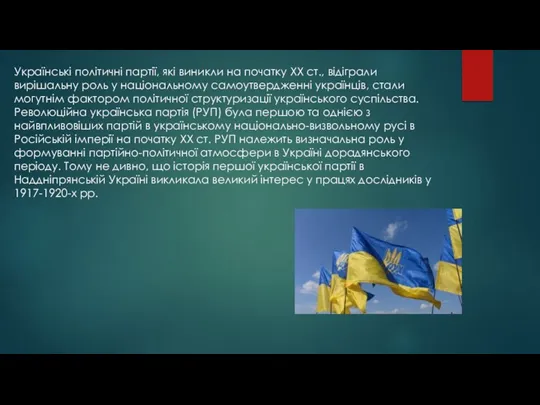 Українські політичні партії, які виникли на початку XX ст., відіграли вирішальну роль у національному самоутвердженні українців, стали могутнім фактором політичної структуризації українського суспільства. Революційна українська партія (РУП) була першою та однією з найвпливовіших партій в українському національно-визвольному русі в Російській імперії на початку XX ст. РУП належить визначальна роль у формуванні партійно-політичної атмосфери в Україні дорадянського періоду. Тому не дивно, що історія першої української партії в Наддніпрянській Україні викликала великий інтерес у працях дослідників у 1917-1920-х рр.